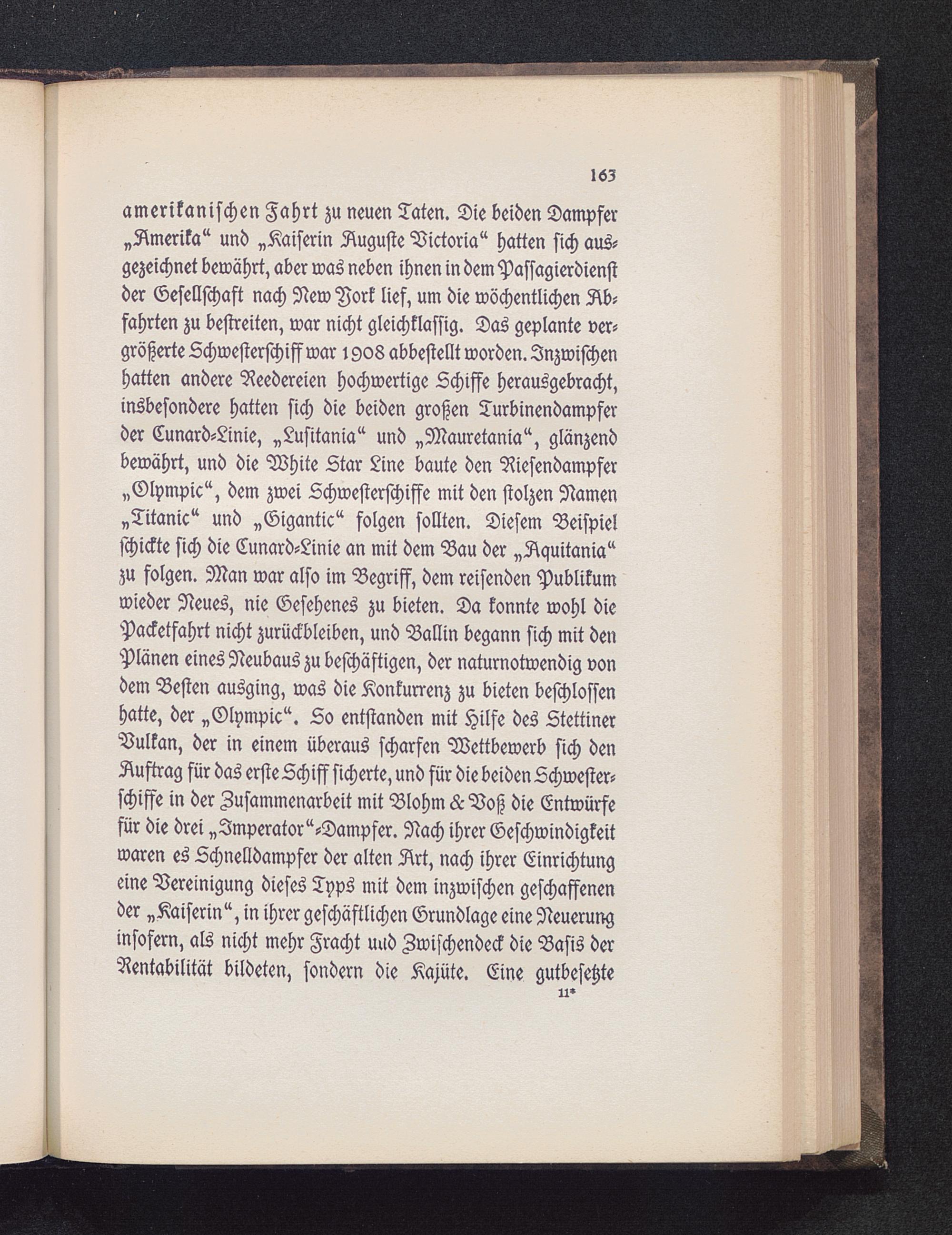 163

amerikanischen Fahrt zu neuen Taten. Die beiden Dampfer „Amerika“ und „Kaiserin Auguste Victoria“ hatten sich ausgezeichnet bewährt, aber was neben ihnen in dem Passagierdienst der Gesellschaft nach New York lief, um die wöchentlichen Abfahrten zu bestreiten, war nicht gleichklassig. Das geplante vergrößerte Schwesterschiff war 1908 abbestellt worden. Inzwischen hatten andere Reedereien hochwertige Schiffe herausgebracht, insbesondere hatten sich die beiden großen Turbinendampfer der Cunard-Linie, „Lusitania“ und „Mauretania“, glänzend bewährt, und die White Star Line baute den Riesendampfer „Olympic“, dem zwei Schwesterschiffe mit den stolzen Namen „Titanic“ und „Gigantic“ folgen sollten. Diesem Beispiel schickte sich die Cunard-Linie an mit dem Bau der „Aquitania“ zu folgen. Man war also im Begriff, dem reisenden Publikum wieder Neues, nie Gesehenes zu bieten. Da konnte wohl die Packetfahrt nicht zurückbleiben, und Ballin begann sich mit den Plänen eines Neubaus zu beschäftigen, der naturnotwendig von dem Besten ausging, was die Konkurrenz zu bieten beschlossen hatte, der „Olympic“. So entstanden mit Hilfe des Stettiner Vulkan, der in einem überaus scharfen Wettbewerb sich den Auftrag für das erste Schiff sicherte, und für die beiden Schwesterschiffe in der Zusammenarbeit mit Blohm & Voß die Entwürfe für die drei „Imperator“-Dampfer. Nach ihrer Geschwindigkeit waren es Schnelldampfer der alten Art, nach ihrer Einrichtung eine Vereinigung dieses Typs mit dem inzwischen geschaffenen der „Kaiserin“, in ihrer geschäftlichen Grundlage eine Neuerung insofern, als nicht mehr Fracht uud Zwischendeck die Basis der Rentabilität bildeten, sondern die Kajüte. Eine gutbesetzte

11*